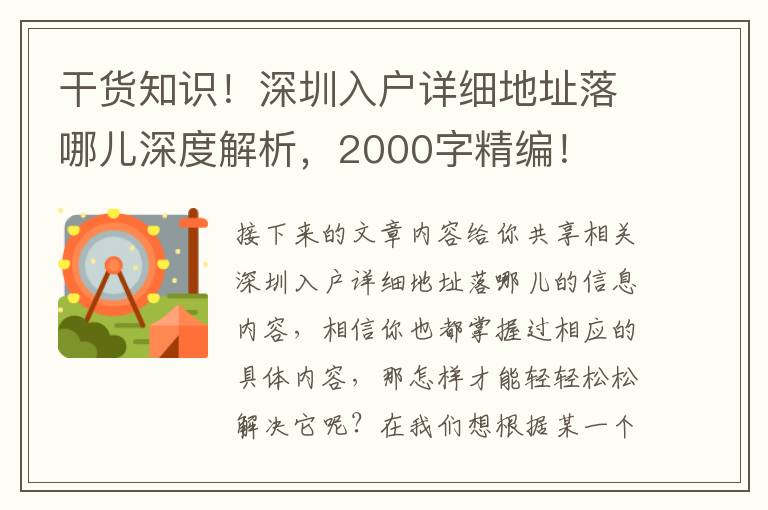 干货知识！深圳入户详细地址落哪儿深度解析，2000字精编！

接下来的文章内容给你共享相关深圳入户详细地址落哪儿的信息内容，相信你也都掌握过相应的具体内容，那怎样才能轻轻松松解决它呢？在我们想根据某一个